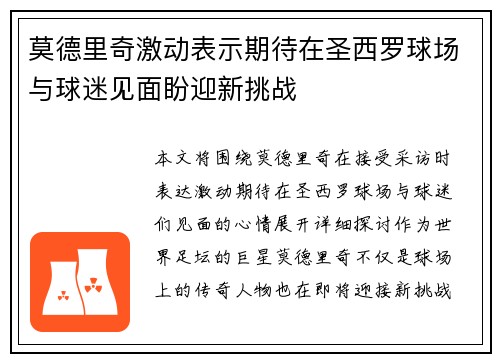 莫德里奇激动表示期待在圣西罗球场与球迷见面盼迎新挑战

本文将围绕莫德里奇在接受采访时表达激动期待在圣西罗球场与球迷们见面的心情展开详细探讨作为世界足坛的巨星莫德里奇不仅是球场上的传奇人物也在即将迎接新挑战